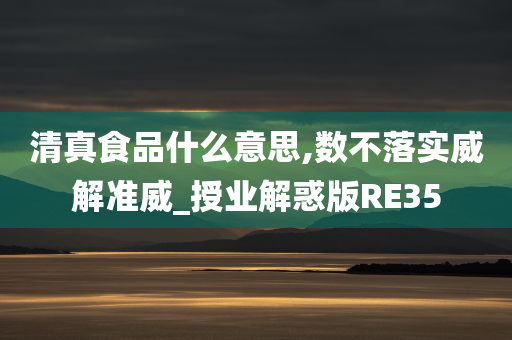 清真食品什么意思,数不落实威解准威_授业解惑版RE35